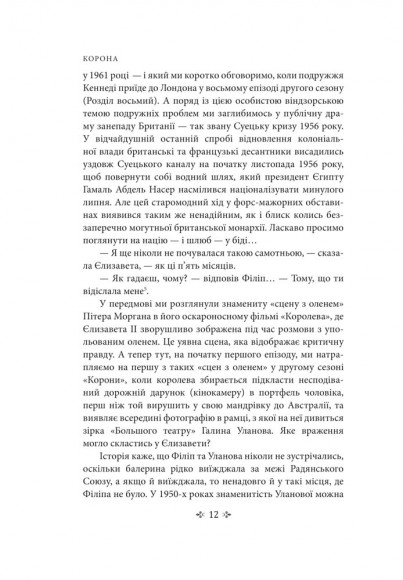 КОРОНА

у 1961 році — і який ми коротко обговоримо, коли подружжя Кеннеді приїде до Лондона у восьмому епізоді другого сезону (Розділ восьмий). А поряд із цією особистою віндзорською темою подружніх проблем ми заглибимось у публічну драму занепаду Британії — так звану Суецьку кризу 1956 року. У відчайдушній останній спробі відновлення колоніальної влади британські та французькі десантники висадились уздовж Суецького каналу на початку листопада 1956 року, щоб повернути собі водний шлях, який президент Єгипту Гамаль Абдель Насер насмілився націоналізувати минулого липня. Але цей старомодний хід у форс-мажорних обставинах виявився таким же ненадійним, як і блиск колись беззаперечно могутньої британської монархії. Ласкаво просимо поглянути на націю — і шлюб — у біді…

— Я ще ніколи не почувалася такою самотньою, — сказала Єлизавета, — як ці п'ять місяців.

— Як гадаєш, чому? — відповів Філіп… — Тому, що ти відіслала мене$^5$.

У передмові ми розглянули знамениту «сцену з оленем» Пітера Моргана в його оскароносному фільмі «Королева», де Єлизавета II зворушливо зображена під час розмови з упольованим оленем. Це уявна сцена, яка відображає критичну правду. А тепер тут, на початку першого епізоду, ми натрапляємо на першу з таких «сцен з оленем» у другому сезоні «Корони», коли королева збирається підкласти несподіваний дорожній дарунок (кінокамеру) в портфель чоловіка, перш ніж той вирушить у свою мандрівку до Австралії, та виявляє всередині фотографію в рамці, з якої на неї дивиться зірка «Большого театру» Галина Уланова. Яке враження могло скластись у Єлизавети?

Історія каже, що Філіп та Уланова ніколи не зустрічались, оскільки балерина рідко виїжджала за межі Радянського Союзу, а якщо й виїжджала, то ненадовго й у такі місця, де Філіпа не було. У 1950-х роках знаменитість Уланової можна

12